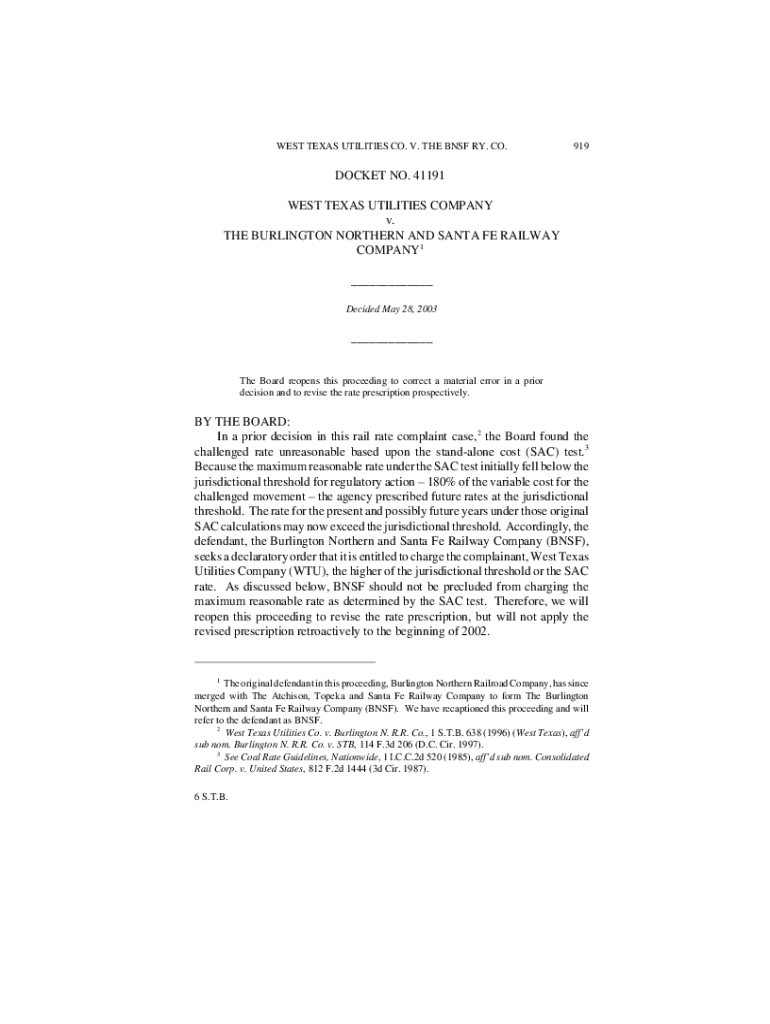 WEST TEXAS UTILITIES CO. V. THE BNSF RY. CO. 919

DOCKET NO. 41191

WEST TEXAS UTILITIES COMPANY
v.
THE BURLINGTON NORTHERN AND SANTA FE RAILWAY COMPANY$^1$

Decided May 28, 2003

The Board reopens this proceeding to correct a material error in a prior decision and to revise the rate prescription prospectively.

BY THE BOARD:

In a prior decision in this rail rate complaint case,$^2$ the Board found the challenged rate unreasonable based upon the stand-alone cost (SAC) test.$^3$ Because the maximum reasonable rate under the SAC test initially fell below the jurisdictional threshold for regulatory action – 180% of the variable cost for the challenged movement – the agency prescribed future rates at the jurisdictional threshold. The rate for the present and possibly future years under those original SAC calculations may now exceed the jurisdictional threshold. Accordingly, the defendant, the Burlington Northern and Santa Fe Railway Company (BNSF), seeks a declaratory order that it is entitled to charge the complainant, West Texas Utilities Company (WTU), the higher of the jurisdictional threshold or the SAC rate. As discussed below, BNSF should not be precluded from charging the maximum reasonable rate as determined by the SAC test. Therefore, we will reopen this proceeding to revise the rate prescription, but will not apply the revised prescription retroactively to the beginning of 2002.

$^1$ The original defendant in this proceeding, Burlington Northern Railroad Company, has since merged with The Atchison, Topeka and Santa Fe Railway Company to form The Burlington Northern and Santa Fe Railway Company (BNSF). We have recaptioned this proceeding and will refer to the defendant as BNSF.

$^2$ West Texas Utilities Co. v. Burlington N. R.R. Co., 1 S.T.B. 638 (1996) (West Texas), aff'd sub nom. Burlington N. R.R. Co. v. STB, 114 F.3d 206 (D.C. Cir. 1997).

$^3$ See Coal Rate Guidelines, Nationwide, 1 I.C.C.2d 520 (1985), aff'd sub nom. Consolidated Rail Corp. v. United States, 812 F.2d 1444 (3d Cir. 1987).

6 S.T.B.